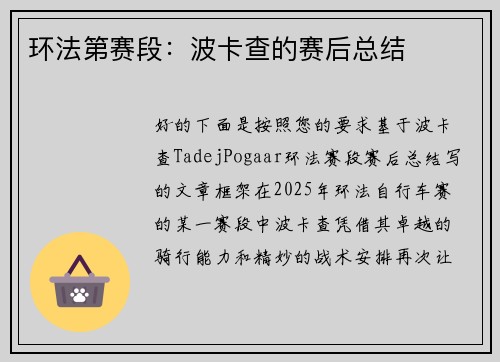 环法第赛段：波卡查的赛后总结

好的下面是按照您的要求基于波卡查TadejPogaar环法赛段赛后总结写的文章框架在2025年环法自行车赛的某一赛段中波卡查凭借其卓越的骑行能力和精妙的战术安排再次让